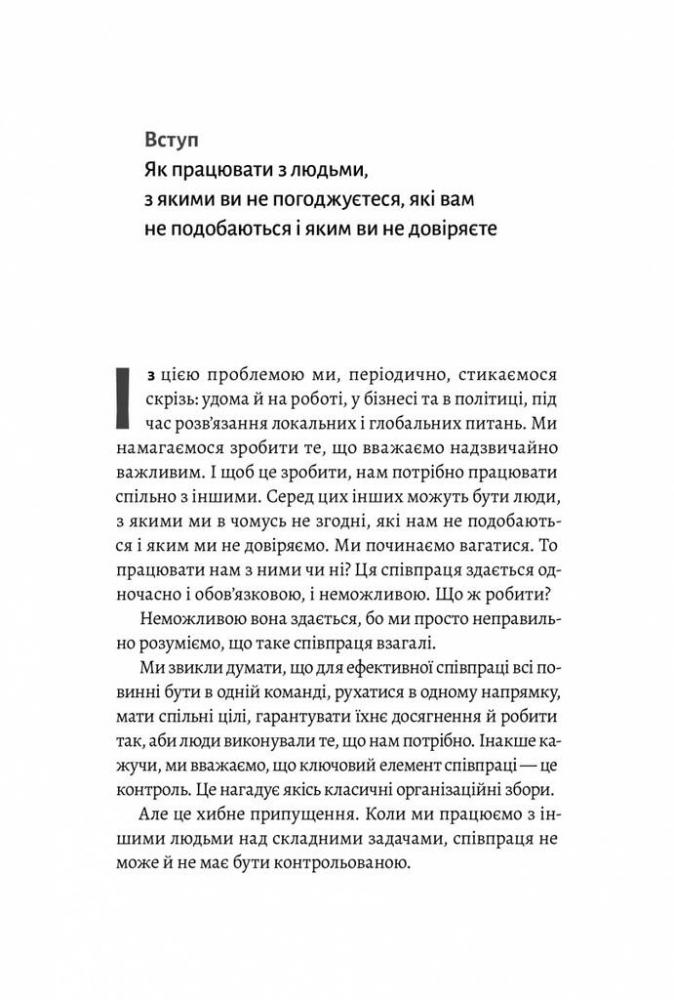 Вступ
Як працювати з людьми, з якими ви не погоджуєтеся, які вам не подобаються і яким ви не довіряєте

Із цією проблемою ми, періодично, стикаємося скрізь: удома й на роботі, у бізнесі та в політиці, під час розв'язання локальних і глобальних питань. Ми намагаємося зробити те, що вважаємо надзвичайно важливим. І щоб це зробити, нам потрібно працювати спільно з іншими. Серед цих інших можуть бути люди, з якими ми в чомусь не згодні, які нам не подобаються і яким ми не довіряємо. Ми починаємо вагатися. То працювати нам з ними чи ні? Ця співпраця здається одночасно і обов'язковою, і неможливою. Що ж робити?

Неможливою вона здається, бо ми просто неправильно розуміємо, що таке співпраця взагалі.

Ми звикли думати, що для ефективної співпраці всі повинні бути в одній команді, рухатися в одному напрямку, мати спільні цілі, гарантувати їхнє досягнення й робити так, аби люди виконували те, що нам потрібно. Інакше кажучи, ми вважаємо, що ключовий елемент співпраці — це контроль. Це нагадує якісь класичні організаційні збори.

Але це хибне припущення. Коли ми працюємо з іншими людьми над складними задачами, співпраця не може й не має бути контрольованою.